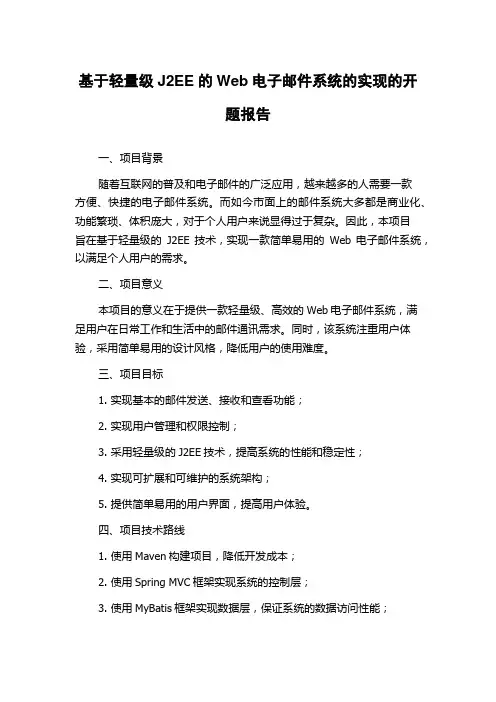 基于轻量级 J2EE 的 Web 电子邮件系统的实现的开题报告

一、项目背景

随着互联网的普及和电子邮件的广泛应用，越来越多的人需要一款方便、快捷的电子邮件系统。而如今市面上的邮件系统大多都是商业化、功能繁琐、体积庞大，对于个人用户来说显得过于复杂。因此，本项目旨在基于轻量级的 J2EE 技术，实现一款简单易用的 Web 电子邮件系统，以满足个人用户的需求。

二、项目意义

本项目的意义在于提供一款轻量级、高效的 Web 电子邮件系统，满足用户在日常工作和生活中的邮件通讯需求。同时，该系统注重用户体验，采用简单易用的设计风格，降低用户的使用难度。

三、项目目标

1. 实现基本的邮件发送、接收和查看功能；

2. 实现用户管理和权限控制；

3. 采用轻量级的 J2EE 技术，提高系统的性能和稳定性；

4. 实现可扩展和可维护的系统架构；

5. 提供简单易用的用户界面，提高用户体验。

四、项目技术路线

1. 使用 Maven 构建项目，降低开发成本；

2. 使用 Spring MVC 框架实现系统的控制层；

3. 使用 MyBatis 框架实现数据层，保证系统的数据访问性能；